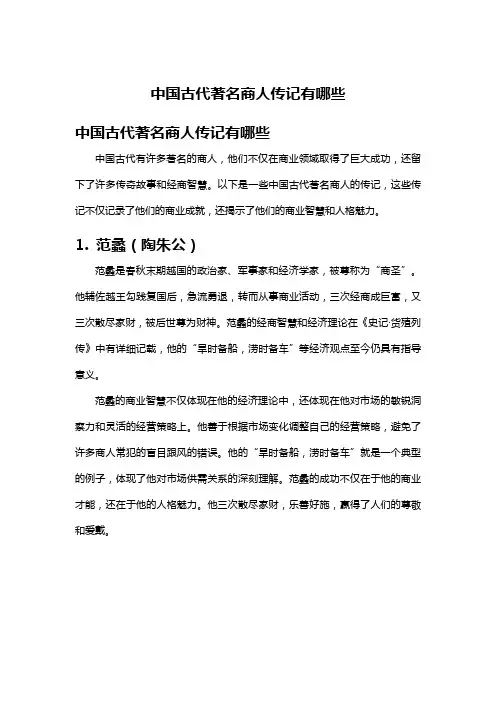 中国古代著名商人传记有哪些

中国古代著名商人传记有哪些

中国古代有许多著名的商人，他们不仅在商业领域取得了巨大成功，还留下了许多传奇故事和经商智慧。以下是一些中国古代著名商人的传记，这些传记不仅记录了他们的商业成就，还揭示了他们的商业智慧和人格魅力。

1. 范蠡（陶朱公）

范蠡是春秋末期越国的政治家、军事家和经济学家，被尊称为“商圣”。他辅佐越王勾践复国后，急流勇退，转而从事商业活动，三次经商成巨富，又三次散尽家财，被后世尊为财神。范蠡的经商智慧和经济理论在《史记·货殖列传》中有详细记载，他的“旱时备船，涝时备车”等经济观点至今仍具有指导意义。

范蠡的商业智慧不仅体现在他的经济理论中，还体现在他对市场的敏锐洞察力和灵活的经营策略上。他善于根据市场变化调整自己的经营策略，避免了许多商人常犯的盲目跟风的错误。他的“旱时备船，涝时备车”就是一个典型的例子，体现了他对市场供需关系的深刻理解。范蠡的成功不仅在于他的商业才能，还在于他的人格魅力。他三次散尽家财，乐善好施，赢得了人们的尊敬和爱戴。